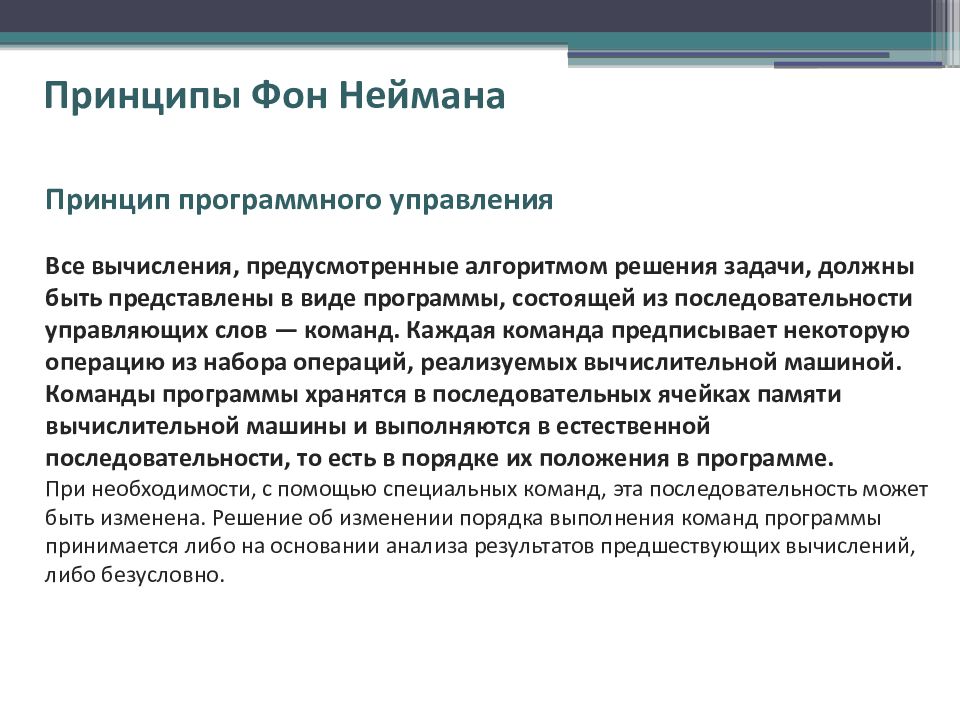 Принципы Фон Неймана

Принцип программного управления

Все вычисления, предусмотренные алгоритмом решения задачи, должны быть представлены в виде программы, состоящей из последовательности управляющих слов — команд. Каждая команда предписывает некоторую операцию из набора операций, реализуемых вычислительной машиной. Команды программы хранятся в последовательных ячейках памяти вычислительной машины и выполняются в естественной последовательности, то есть в порядке их положения в программе.
При необходимости, с помощью специальных команд, эта последовательность может быть изменена. Решение об изменении порядка выполнения команд программы принимается либо на основании анализа результатов предшествующих вычислений, либо безусловно.